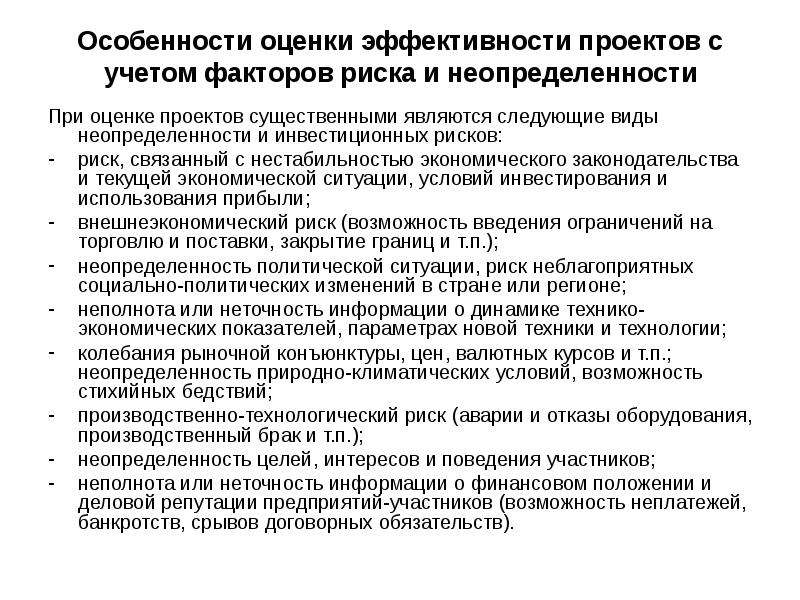 Особенности оценки эффективности проектов с учетом факторов риска и неопределенности

При оценке проектов существенными являются следующие виды неопределенности и инвестиционных рисков:

- риск, связанный с нестабильностью экономического законодательства и текущей экономической ситуации, условий инвестирования и использования прибыли;
- внешнеэкономический риск (возможность введения ограничений на торговлю и поставки, закрытие границ и т.п.);
- неопределенность политической ситуации, риск неблагоприятных социально-политических изменений в стране или регионе;
- неполнота или неточность информации о динамике технико-экономических показателей, параметрах новой техники и технологии;
- колебания рыночной конъюнктуры, цен, валютных курсов и т.п.; неопределенность природно-климатических условий, возможность стихийных бедствий;
- производственно-технологический риск (аварии и отказы оборудования, производственный брак и т.п.);
- неопределенность целей, интересов и поведения участников;
- неполнота или неточность информации о финансовом положении и деловой репутации предприятий-участников (возможность неплатежей, банкротств, срывов договорных обязательств).